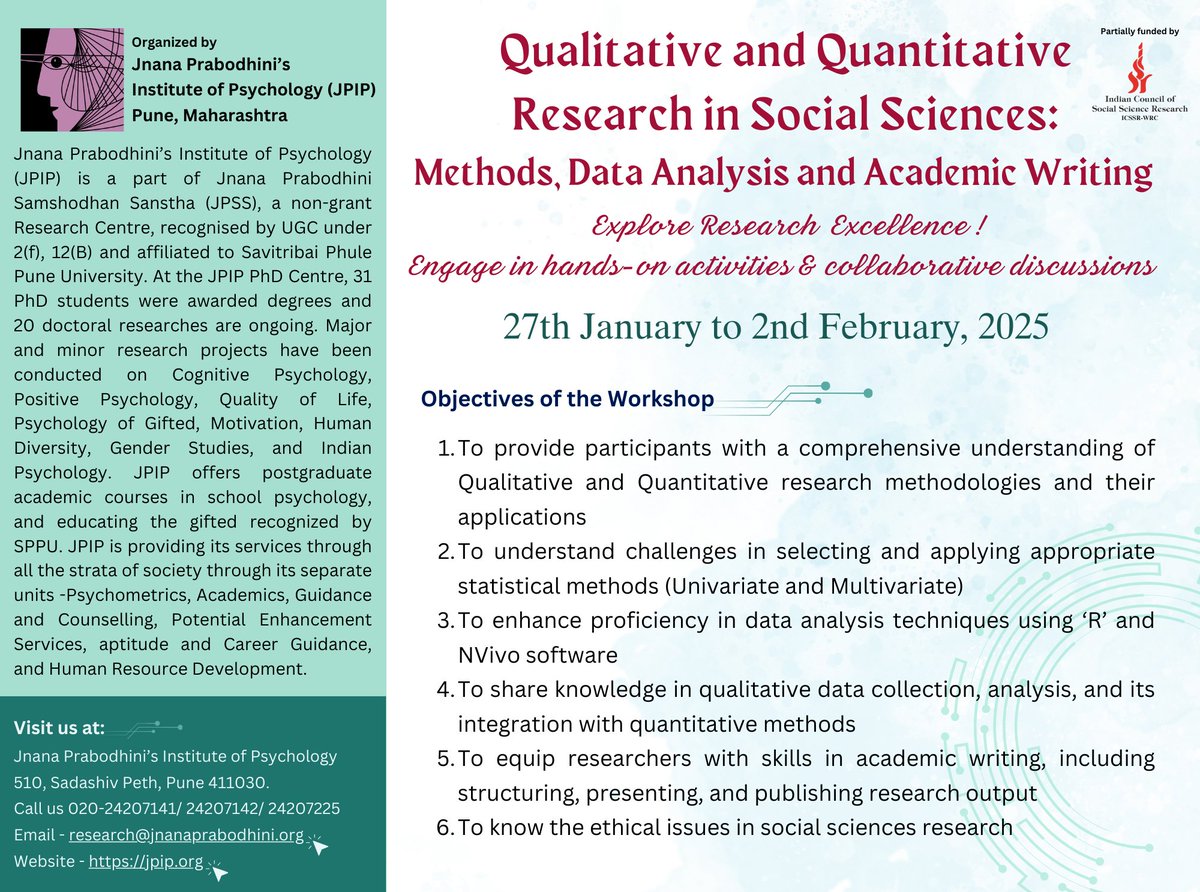 Organized by
Jnana Prabodhini's Institute of Psychology (JPIP) Pune, Maharashtra

Jnana Prabodhini's Institute of Psychology (JPIP) is a part of Jnana Prabodhini Samshodhan Sanstha (JPSS), a non-grant Research Centre, recognised by UGC under 2(f), 12(B) and affiliated to Savitribai Phule Pune University. At the JPIP PhD Centre, 31 PhD students were awarded degrees and 20 doctoral researches are ongoing. Major and minor research projects have been conducted on Cognitive Psychology, Positive Psychology, Quality of Life, Psychology of Gifted, Motivation, Human Diversity, Gender Studies, and Indian Psychology. JPIP offers postgraduate academic courses in school psychology, and educating the gifted recognized by SPPU. JPIP is providing its services through all the strata of society through its separate units -Psychometrics, Academics, Guidance and Counselling, Potential Enhancement Services, aptitude and Career Guidance, and Human Resource Development.

Visit us at:
Jnana Prabodhini's Institute of Psychology
510, Sadashiv Peth, Pune 411030.
Call us 020-24207141/ 24207142/ 24207225
Email - research@jnanaprabodhini.org
Website - https://jpip.org

Partially funded by
Indian Council of Social Science Research
ICSSR-WRC

Qualitative and Quantitative Research in Social Sciences:
Methods, Data Analysis and Academic Writing

Explore Research Excellence !
Engage in hands-on activities & collaborative discussions

27th January to 2nd February, 2025

Objectives of the Workshop

1. To provide participants with a comprehensive understanding of Qualitative and Quantitative research methodologies and their applications
2. To understand challenges in selecting and applying appropriate statistical methods (Univariate and Multivariate)
3. To enhance proficiency in data analysis techniques using 'R' and NVivo software
4. To share knowledge in qualitative data collection, analysis, and its integration with quantitative methods
5. To equip researchers with skills in academic writing, including structuring, presenting, and publishing research output
6. To know the ethical issues in social sciences research